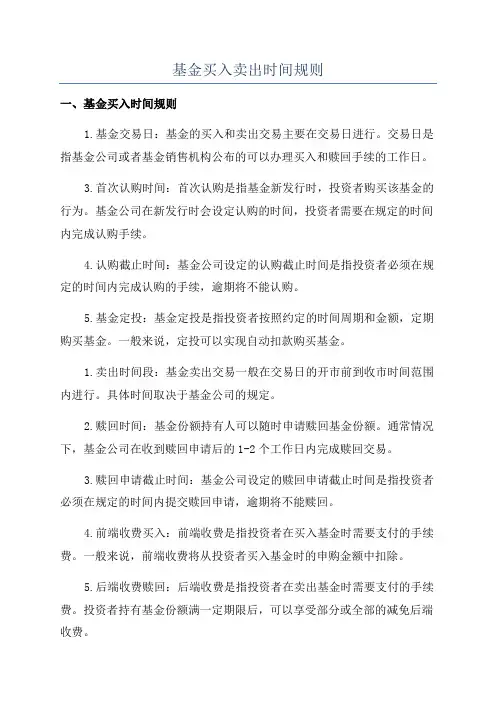 基金买入卖出时间规则

一、基金买入时间规则

1.基金交易日：基金的买入和卖出交易主要在交易日进行。交易日是指基金公司或者基金销售机构公布的可以办理买入和赎回手续的工作日。

3.首次认购时间：首次认购是指基金新发行时，投资者购买该基金的行为。基金公司在新发行时会设定认购的时间，投资者需要在规定的时间内完成认购手续。

4.认购截止时间：基金公司设定的认购截止时间是指投资者必须在规定的时间内完成认购的手续，逾期将不能认购。

5.基金定投：基金定投是指投资者按照约定的时间周期和金额，定期购买基金。一般来说，定投可以实现自动扣款购买基金。

1.卖出时间段：基金卖出交易一般在交易日的开市前到收市时间范围内进行。具体时间取决于基金公司的规定。

2.赎回时间：基金份额持有人可以随时申请赎回基金份额。通常情况下，基金公司在收到赎回申请后的1-2个工作日内完成赎回交易。

3.赎回申请截止时间：基金公司设定的赎回申请截止时间是指投资者必须在规定的时间内提交赎回申请，逾期将不能赎回。

4.前端收费买入：前端收费是指投资者在买入基金时需要支付的手续费。一般来说，前端收费将从投资者买入基金时的申购金额中扣除。

5.后端收费赎回：后端收费是指投资者在卖出基金时需要支付的手续费。投资者持有基金份额满一定期限后，可以享受部分或全部的减免后端收费。